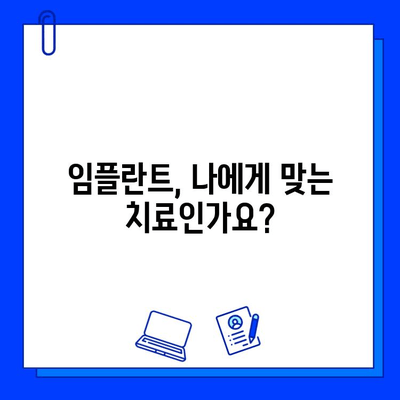 임플란트, 나에게 맞는 치료인가요?